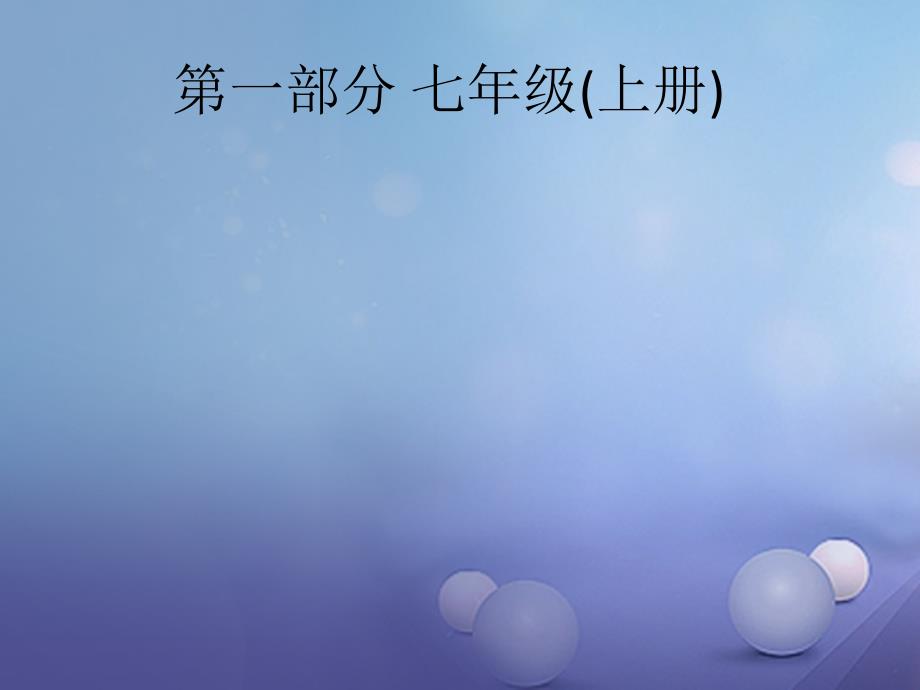 第一部分 七年级(上册)